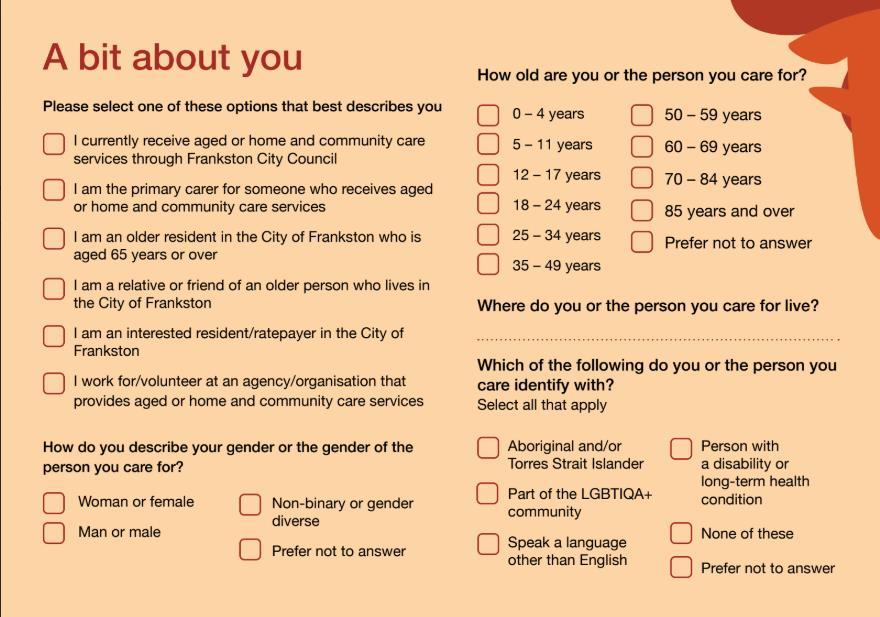 A bit about you

Please select one of these options that best describes you

I currently receive aged or home and community care services through Frankston City Council

I am the primary carer for someone who receives aged or home and community care services

I am an older resident in the City of Frankston who is aged 65 years or over

I am a relative or friend of an older person who lives in the City of Frankston

I am an interested resident/ratepayer in the City of Frankston

I work for/volunteer at an agency/organisation that provides aged or home and community care services

How do you describe your gender or the gender of the person you care for?

Woman or female

Man or male

Non-binary or gender diverse

Prefer not to answer

How old are you or the person you care for?

0 – 4 years

5 – 11 years

12 – 17 years

18 – 24 years

25 – 34 years

35 – 49 years

50 – 59 years

60 – 69 years

70 – 84 years

85 years and over

Prefer not to answer

Where do you or the person you care for live?

Which of the following do you or the person you care identify with?
Select all that apply

Aboriginal and/or Torres Strait Islander

Part of the LGBTIQA+ community

Speak a language other than English

Person with a disability or long-term health condition

None of these

Prefer not to answer